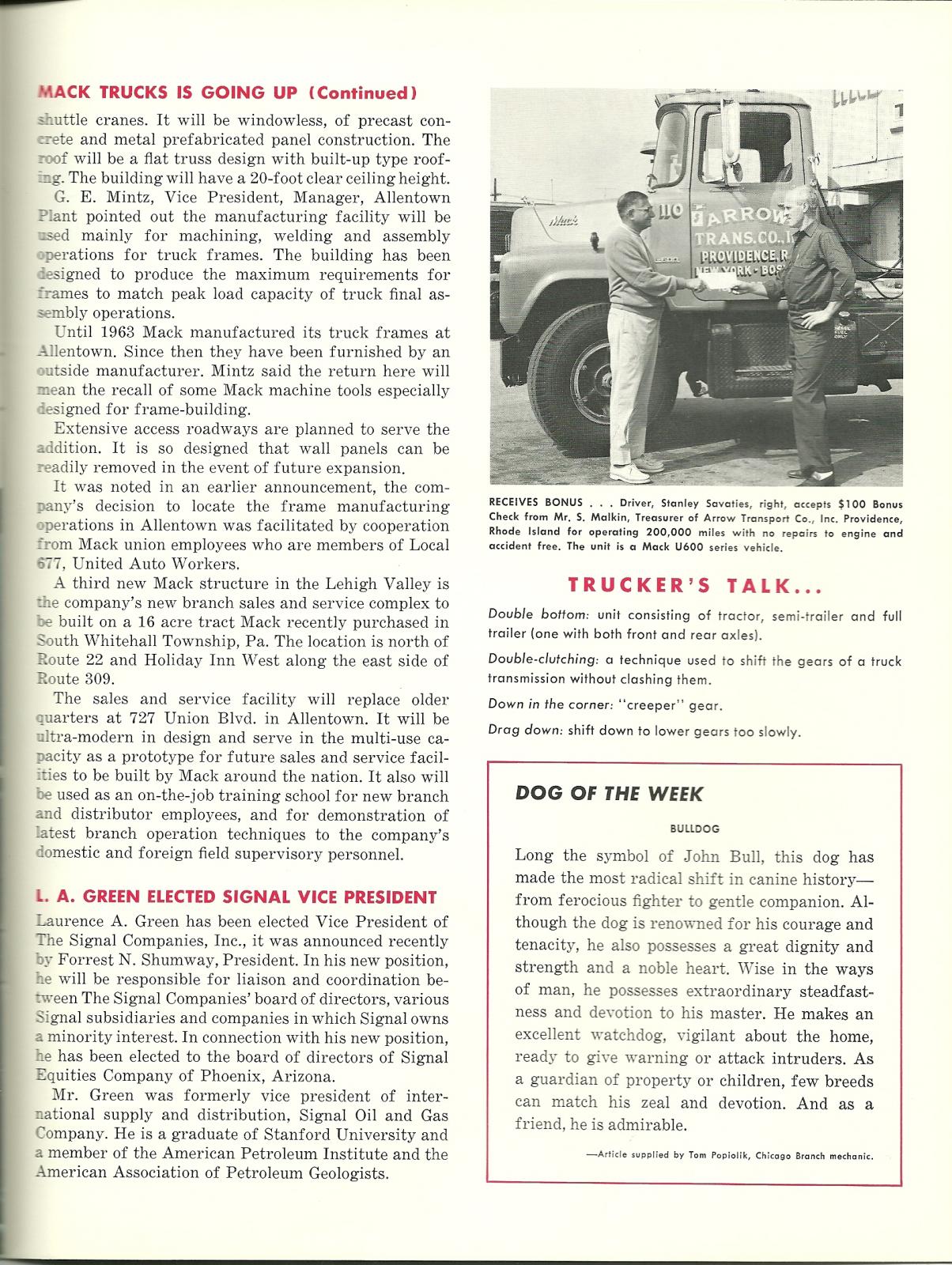 MACK TRUCKS IS GOING UP (Continued)

shuttle cranes. It will be windowless, of precast concrete and metal prefabricated panel construction. The roof will be a flat truss design with built-up type roofing. The building will have a 20-foot clear ceiling height.

G. E. Mintz, Vice President, Manager, Allentown Plant pointed out the manufacturing facility will be used mainly for machining, welding and assembly operations for truck frames. The building has been designed to produce the maximum requirements for frames to match peak load capacity of truck final assembly operations.

Until 1963 Mack manufactured its truck frames at Allentown. Since then they have been furnished by an outside manufacturer. Mintz said the return here will mean the recall of some Mack machine tools especially designed for frame-building.

Extensive access roadways are planned to serve the addition. It is so designed that wall panels can be readily removed in the event of future expansion.

It was noted in an earlier announcement, the company's decision to locate the frame manufacturing operations in Allentown was facilitated by cooperation from Mack union employees who are members of Local 677, United Auto Workers.

A third new Mack structure in the Lehigh Valley is the company's new branch sales and service complex to be built on a 16 acre tract Mack recently purchased in South Whitehall Township, Pa. The location is north of Route 22 and Holiday Inn West along the east side of Route 309.

The sales and service facility will replace older quarters at 727 Union Blvd. in Allentown. It will be ultra-modern in design and serve in the multi-use capacity as a prototype for future sales and service facilities to be built by Mack around the nation. It also will be used as an on-the-job training school for new branch and distributor employees, and for demonstration of latest branch operation techniques to the company's domestic and foreign field supervisory personnel.

L. A. GREEN ELECTED SIGNAL VICE PRESIDENT

Laurence A. Green has been elected Vice President of The Signal Companies, Inc., it was announced recently by Forrest N. Shumway, President. In his new position, he will be responsible for liaison and coordination between The Signal Companies' board of directors, various Signal subsidiaries and companies in which Signal owns a minority interest. In connection with his new position, he has been elected to the board of directors of Signal Equities Company of Phoenix, Arizona.

Mr. Green was formerly vice president of international supply and distribution, Signal Oil and Gas Company. He is a graduate of Stanford University and a member of the American Petroleum Institute and the American Association of Petroleum Geologists.

Mack 110 ARROW TRANS. CO. I PROVIDENCE, R NEW YORK - BOS

RECEIVES BONUS . . . Driver, Stanley Savaties, right, accepts $100 Bonus Check from Mr. S. Malkin, Treasurer of Arrow Transport Co., Inc. Providence, Rhode Island for operating 200,000 miles with no repairs to engine and accident free. The unit is a Mack U600 series vehicle.

TRUCKER'S TALK...

Double bottom: unit consisting of tractor, semi-trailer and full trailer (one with both front and rear axles).

Double-clutching: a technique used to shift the gears of a truck transmission without clashing them.

Down in the corner: "creeper" gear.

Drag down: shift down to lower gears too slowly.

DOG OF THE WEEK

BULLDOG

Long the symbol of John Bull, this dog has made the most radical shift in canine history—from ferocious fighter to gentle companion. Although the dog is renowned for his courage and tenacity, he also possesses a great dignity and strength and a noble heart. Wise in the ways of man, he possesses extraordinary steadfastness and devotion to his master. He makes an excellent watchdog, vigilant about the home, ready to give warning or attack intruders. As a guardian of property or children, few breeds can match his zeal and devotion. And as a friend, he is admirable.

—Article supplied by Tom Popiolik, Chicago Branch mechanic.